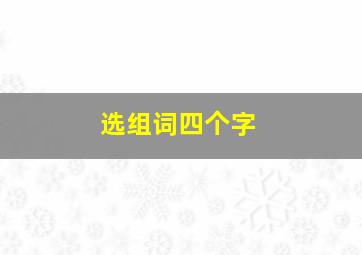 选组词四个字